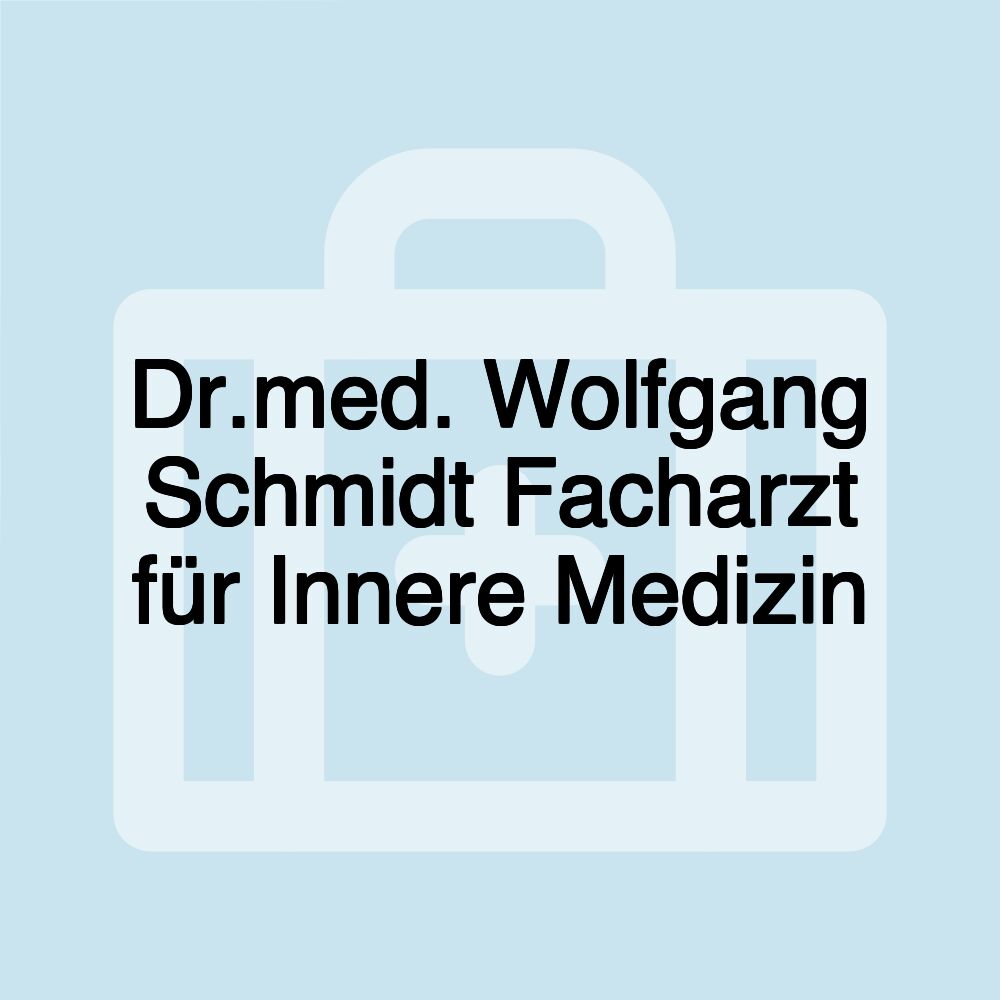 Dr.med. Wolfgang Schmidt Facharzt für Innere Medizin